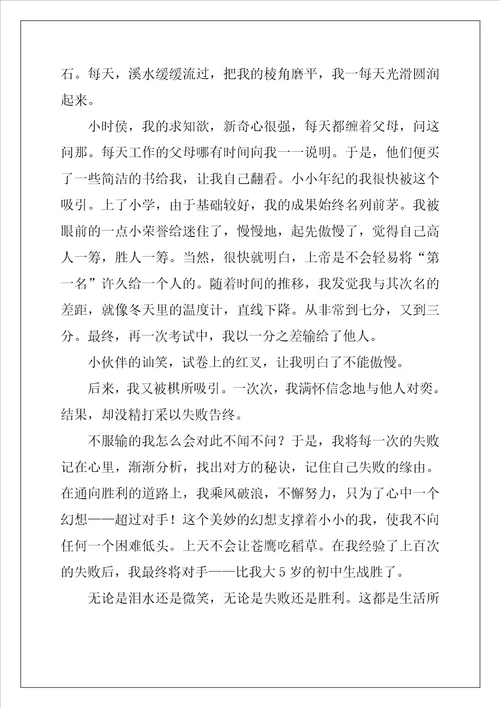 石。每天，溪水缓缓流过，把我的棱角磨平，我一每天光滑圆润起来。

小时侯，我的求知欲，新奇心很强，每天都缠着父母，问这问那。每天工作的父母哪有时间向我一一说明。于是，他们便买了一些简洁的书给我，让我自己翻看。小小年纪的我很快被这个吸引。上了小学，由于基础较好，我的成果始终名列前茅。我被眼前的一点小荣誉给迷住了，慢慢地，起先傲慢了，觉得自己高人一筹，胜人一筹。当然，很快就明白，上帝是不会轻易将“第一名”许久给一个人的。随着时间的推移，我发觉我与其次名的差距，就像冬天里的温度计，直线下降。从非常到七分，又到三分。最终，再一次考试中，我以一分之差输给了他人。

小伙伴的讪笑，试卷上的红叉，让我明白了不能傲慢。

后来，我又被棋所吸引。一次次，我满怀信念地与他人对奕。结果，却没精打采以失败告终。

不服输的我怎么会对此不闻不问？于是，我将每一次的失败记在心里，渐渐分析，找出对方的秘诀，记住自己失败的缘由。在通向胜利的道路上，我乘风破浪，不懈努力，只为了心中一个幻想——超过对手！这个美妙的幻想支撑着小小的我，使我不向任何一个困难低头。上天不会让苍鹰吃稻草。在我经验了上百次的失败后，我最终将对手——比我大 5 岁的初中生战胜了。

无论是泪水还是微笑，无论是失败还是胜利。这都是生活所